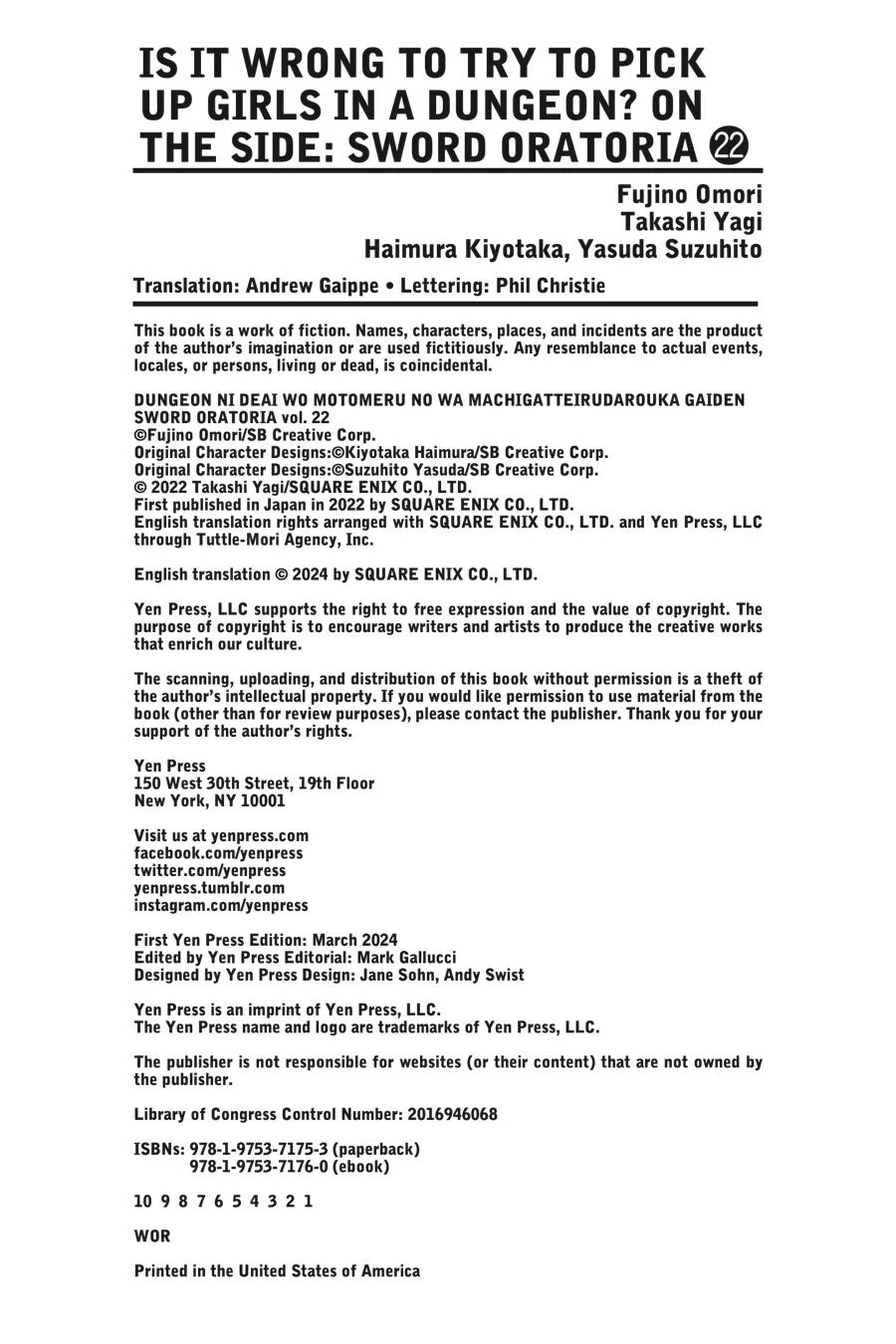 IS IT WRONG TO TRY TO PICK UP GIRLS IN A DUNGEON? ON THE SIDE: SWORD ORATORIA ㉒

Fujino Omori
Takashi Yagi
Haimura Kiyotaka, Yasuda Suzuhito

Translation: Andrew Gaippe • Lettering: Phil Christie

This book is a work of fiction. Names, characters, places, and incidents are the product of the author's imagination or are used fictitiously. Any resemblance to actual events, locales, or persons, living or dead, is coincidental.

DUNGEON NI DEAI WO MOTOMERU NO WA MACHIGATTEIRUDAROUKA GAIDEN SWORD ORATORIA vol. 22
©Fujino Omori/SB Creative Corp.
Original Character Designs:©Kiyotaka Haimura/SB Creative Corp.
Original Character Designs:©Suzuhito Yasuda/SB Creative Corp.
© 2022 Takashi Yagi/SQUARE ENIX CO., LTD.
First published in Japan in 2022 by SQUARE ENIX CO., LTD.
English translation rights arranged with SQUARE ENIX CO., LTD. and Yen Press, LLC through Tuttle-Mori Agency, Inc.

English translation © 2024 by SQUARE ENIX CO., LTD.

Yen Press, LLC supports the right to free expression and the value of copyright. The purpose of copyright is to encourage writers and artists to produce the creative works that enrich our culture.

The scanning, uploading, and distribution of this book without permission is a theft of the author's intellectual property. If you would like permission to use material from the book (other than for review purposes), please contact the publisher. Thank you for your support of the author's rights.

Yen Press
150 West 30th Street, 19th Floor
New York, NY 10001

Visit us at yenpress.com
facebook.com/yenpress
twitter.com/yenpress
yenpress.tumblr.com
instagram.com/yenpress

First Yen Press Edition: March 2024
Edited by Yen Press Editorial: Mark Gallucci
Designed by Yen Press Design: Jane Sohn, Andy Swist

Yen Press is an imprint of Yen Press, LLC.
The Yen Press name and logo are trademarks of Yen Press, LLC.

The publisher is not responsible for websites (or their content) that are not owned by the publisher.

Library of Congress Control Number: 2016946068

ISBNs: 978-1-9753-7175-3 (paperback)
978-1-9753-7176-0 (ebook)

10 9 8 7 6 5 4 3 2 1

WOR

Printed in the United States of America